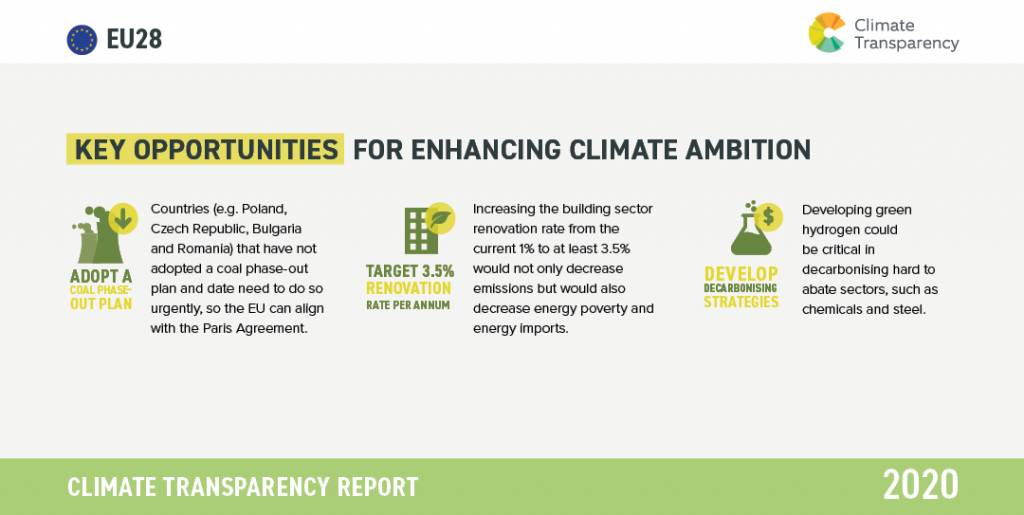 EU28

Climate Transparency

KEY OPPORTUNITIES FOR ENHANCING CLIMATE AMBITION

ADOPT A COAL PHASE-OUT PLAN

Countries (e.g. Poland, Czech Republic, Bulgaria and Romania) that have not adopted a coal phase-out plan and date need to do so urgently, so the EU can align with the Paris Agreement.

TARGET 3.5% RENOVATION RATE PER ANNUM

Increasing the building sector renovation rate from the current 1% to at least 3.5% would not only decrease emissions but would also decrease energy poverty and energy imports.

DEVELOP DECARBONISING STRATEGIES

Developing green hydrogen could be critical in decarbonising hard to abate sectors, such as chemicals and steel.

CLIMATE TRANSPARENCY REPORT

2020